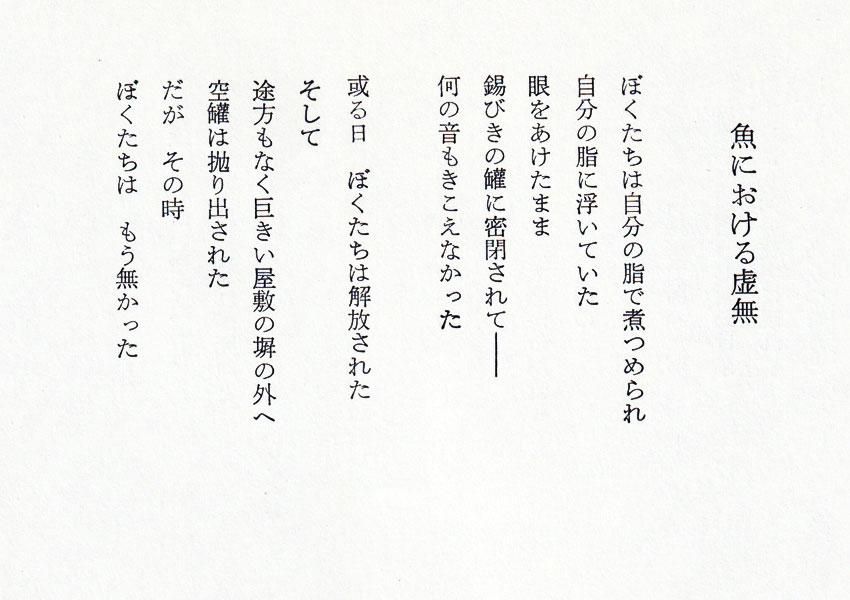 魚における虚無

ぼくたちは自分の脂で煮つめられ
自分の脂に浮いていた
眼をあけたまま
錫びきの罐に密閉されて——
何の音もきこえなかった

或る日　ぼくたちは解放された
そして
途方もなく巨きい屋敷の塀の外へ
空罐は抛り出された
だが　その時
ぼくたちは　もう無かった